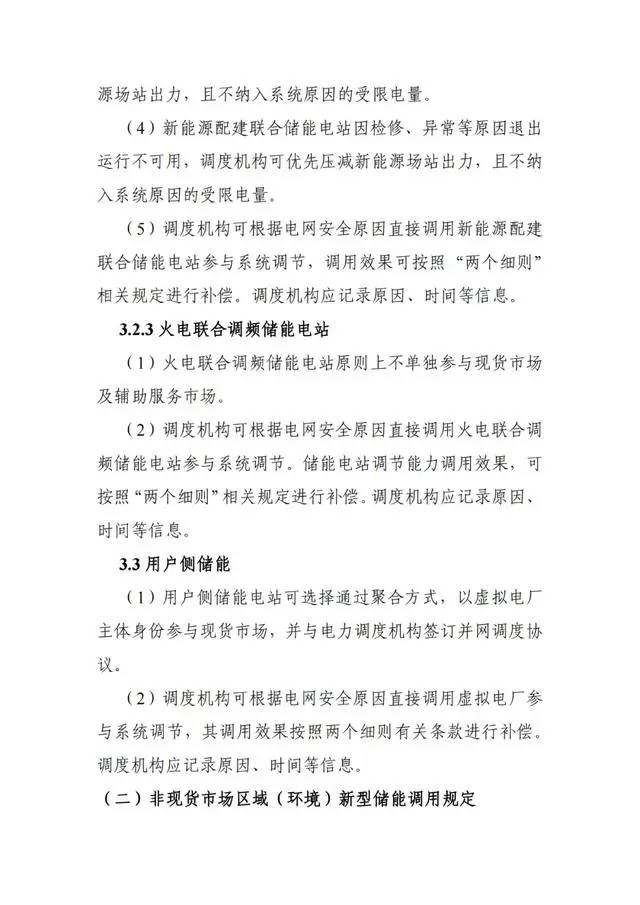 源场站出力，且不纳入系统原因的受限电量。

（4）新能源配建联合储能电站因检修、异常等原因退出运行不可用，调度机构可优先压减新能源场站出力，且不纳入系统原因的受限电量。

（5）调度机构可根据电网安全原因直接调用新能源配建联合储能电站参与系统调节，调用效果可按照“两个细则”相关规定进行补偿。调度机构应记录原因、时间等信息。

3.2.3火电联合调频储能电站

（1）火电联合调频储能电站原则上不单独参与现货市场及辅助服务市场。

（2）调度机构可根据电网安全原因直接调用火电联合调频储能电站参与系统调节。储能电站调节能力调用效果，可按照“两个细则”相关规定进行补偿。调度机构应记录原因、时间等信息。

3.3用户侧储能

（1）用户侧储能电站可选择通过聚合方式，以虚拟电厂主体身份参与现货市场，并与电力调度机构签订并网调度协议。

（2）调度机构可根据电网安全原因直接调用虚拟电厂参与系统调节，其调用效果按照两个细则有关条款进行补偿。调度机构应记录原因、时间等信息。

（二）非现货市场区域（环境）新型储能调用规定